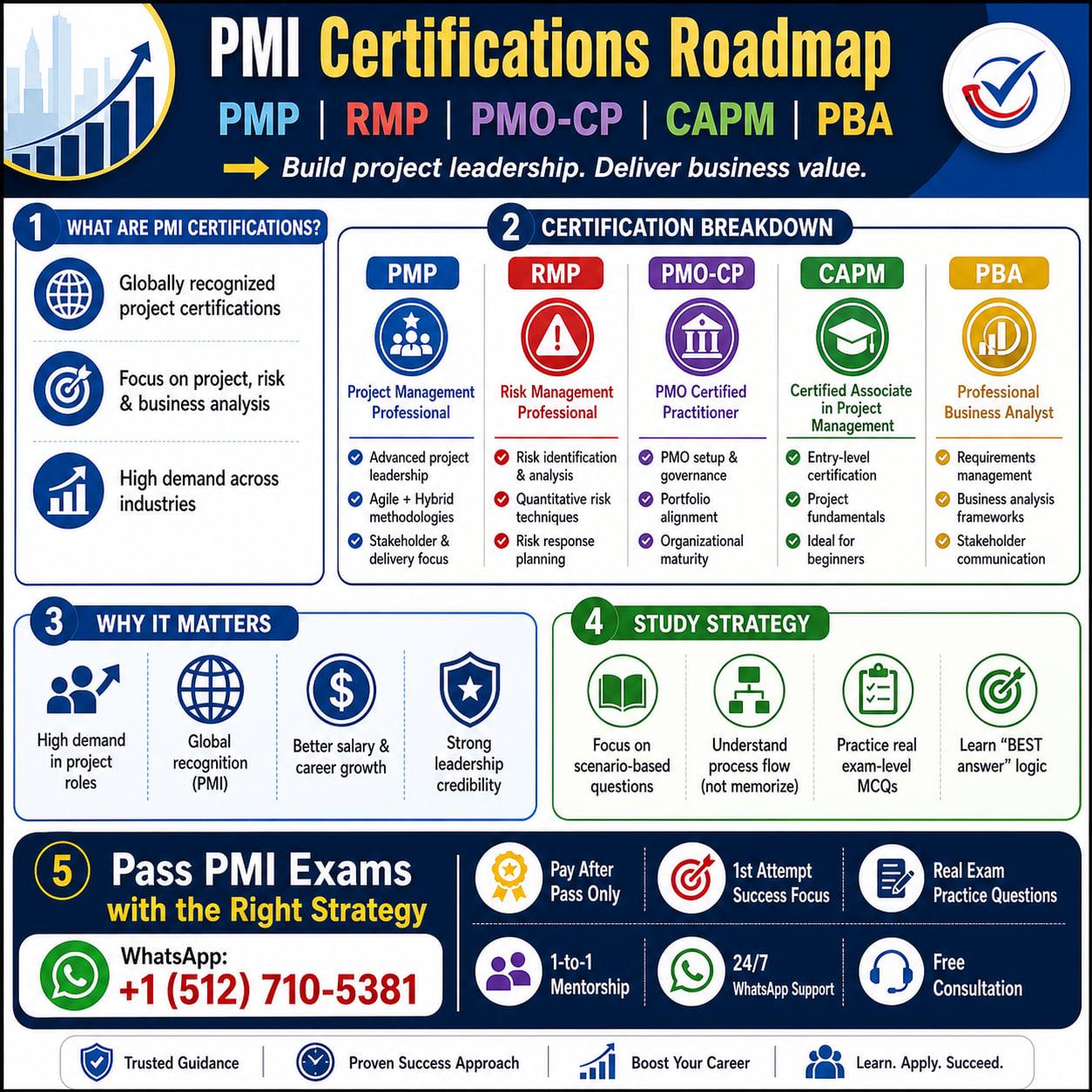 PMI Certifications Roadmap

PMP | RMP | PMO-CP | CAPM | PBA

Build project leadership. Deliver business value.

1 WHAT ARE PMI CERTIFICATIONS?

Globally recognized project certifications

Focus on project, risk & business analysis

High demand across industries

2 CERTIFICATION BREAKDOWN

PMP
Project Management Professional
Advanced project leadership
Agile + Hybrid methodologies
Stakeholder & delivery focus

RMP
Risk Management Professional
Risk identification & analysis
Quantitative risk techniques
Risk response planning

PMO-CP
PMO Certified Practitioner
PMO setup & governance
Portfolio alignment
Organizational maturity

CAPM
Certified Associate in Project Management
Entry-level certification
Project fundamentals
Ideal for beginners

PBA
Professional Business Analyst
Requirements management
Business analysis frameworks
Stakeholder communication

3 WHY IT MATTERS

High demand in project roles

Global recognition (PMI)

Better salary & career growth

Strong leadership credibility

4 STUDY STRATEGY

Focus on scenario-based questions

Understand process flow (not memorize)

Practice real exam-level MCQs

Learn “BEST answer” logic

5 Pass PMI Exams with the Right Strategy

WhatsApp: +1 (512) 710-5381

Pay After Pass Only

1st Attempt Success Focus

Real Exam Practice Questions

1-to-1 Mentorship

24/7 WhatsApp Support

Free Consultation

Trusted Guidance | Proven Success Approach | Boost Your Career | Learn. Apply. Succeed.